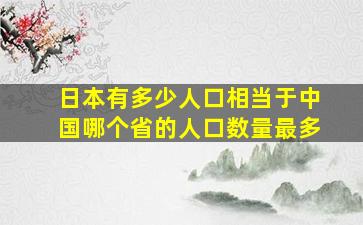 日本有多少人口相当于中国哪个省的人口数量最多